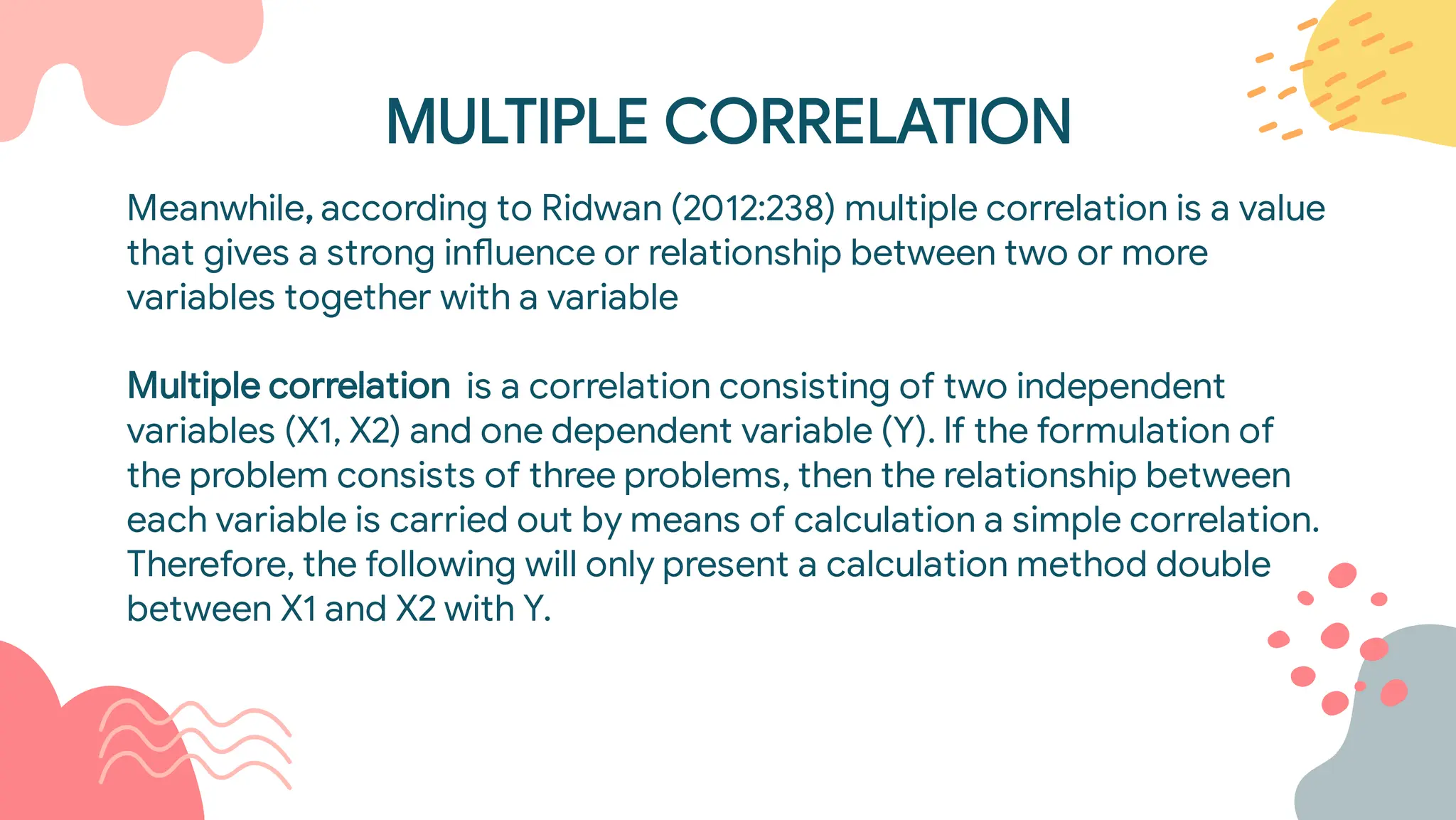 MULTIPLE CORRELATION

Meanwhile, according to Ridwan (2012:238) multiple correlation is a value that gives a strong influence or relationship between two or more variables together with a variable

Multiple correlation is a correlation consisting of two independent variables (X1, X2) and one dependent variable (Y). If the formulation of the problem consists of three problems, then the relationship between each variable is carried out by means of calculation a simple correlation. Therefore, the following will only present a calculation method double between X1 and X2 with Y.